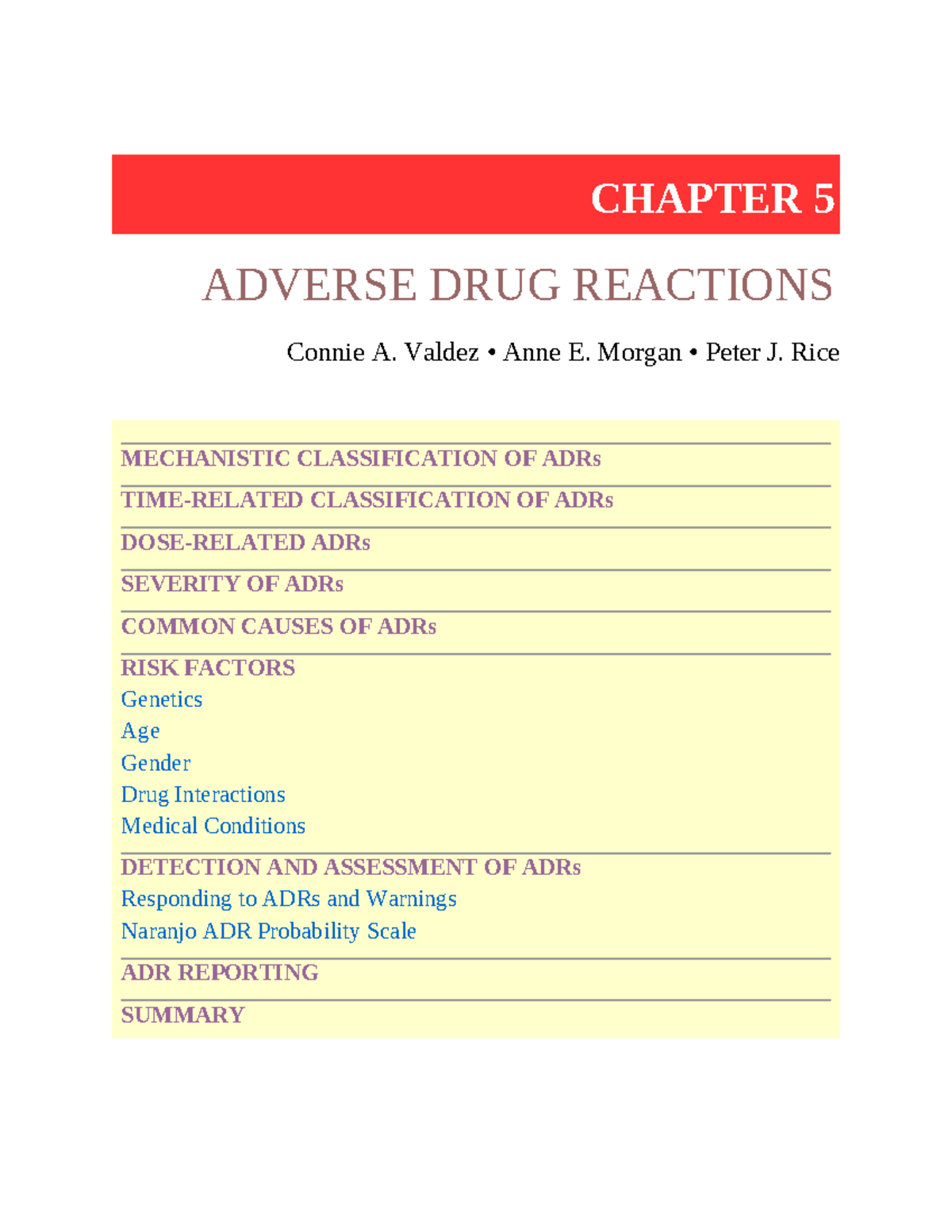 CHAPTER 5

ADVERSE DRUG REACTIONS

Connie A. Valdez • Anne E. Morgan • Peter J. Rice

MECHANISTIC CLASSIFICATION OF ADRs

TIME-RELATED CLASSIFICATION OF ADRs

DOSE-RELATED ADRs

SEVERITY OF ADRs

COMMON CAUSES OF ADRs

RISK FACTORS
Genetics
Age
Gender
Drug Interactions
Medical Conditions

DETECTION AND ASSESSMENT OF ADRs
Responding to ADRs and Warnings
Naranjo ADR Probability Scale

ADR REPORTING

SUMMARY